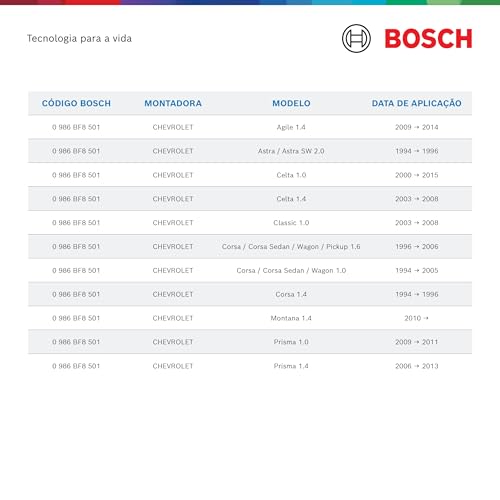 Tecnologia para a vida

BOSCH

| CÓDIGO BOSCH | MONTADORA | MODELO | DATA DE APLICAÇÃO |
|---|---|---|---|
| 0 986 BF8 501 | CHEVROLET | Agile 1.4 | 2009 → 2014 |
| 0 986 BF8 501 | CHEVROLET | Astra / Astra SW 2.0 | 1994 → 1996 |
| 0 986 BF8 501 | CHEVROLET | Celta 1.0 | 2000 → 2015 |
| 0 986 BF8 501 | CHEVROLET | Celta 1.4 | 2003 → 2008 |
| 0 986 BF8 501 | CHEVROLET | Classic 1.0 | 2003 → 2008 |
| 0 986 BF8 501 | CHEVROLET | Corsa / Corsa Sedan / Wagon / Pickup 1.6 | 1996 → 2006 |
| 0 986 BF8 501 | CHEVROLET | Corsa / Corsa Sedan / Wagon 1.0 | 1994 → 2005 |
| 0 986 BF8 501 | CHEVROLET | Corsa 1.4 | 1994 → 1996 |
| 0 986 BF8 501 | CHEVROLET | Montana 1.4 | 2010 → |
| 0 986 BF8 501 | CHEVROLET | Prisma 1.0 | 2009 → 2011 |
| 0 986 BF8 501 | CHEVROLET | Prisma 1.4 | 2006 → 2013 |